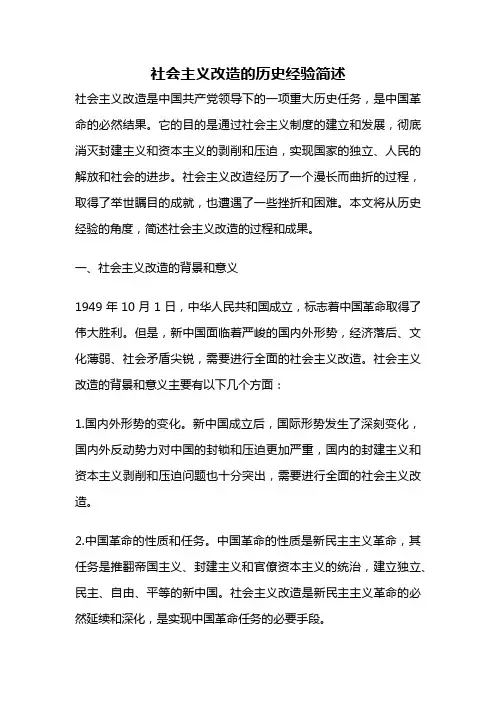 社会主义改造的历史经验简述

社会主义改造是中国共产党领导下的一项重大历史任务，是中国革命的必然结果。它的目的是通过社会主义制度的建立和发展，彻底消灭封建主义和资本主义的剥削和压迫，实现国家的独立、人民的解放和社会的进步。社会主义改造经历了一个漫长而曲折的过程，取得了举世瞩目的成就，也遭遇了一些挫折和困难。本文将从历史经验的角度，简述社会主义改造的过程和成果。

一、社会主义改造的背景和意义

1949 年 10 月 1 日，中华人民共和国成立，标志着中国革命取得了伟大胜利。但是，新中国面临着严峻的国内外形势，经济落后、文化薄弱、社会矛盾尖锐，需要进行全面的社会主义改造。社会主义改造的背景和意义主要有以下几个方面：

1.国内外形势的变化。新中国成立后，国际形势发生了深刻变化，国内外反动势力对中国的封锁和压迫更加严重，国内的封建主义和资本主义剥削和压迫问题也十分突出，需要进行全面的社会主义改造。

2.中国革命的性质和任务。中国革命的性质是新民主主义革命，其任务是推翻帝国主义、封建主义和官僚资本主义的统治，建立独立、民主、自由、平等的新中国。社会主义改造是新民主主义革命的必然延续和深化，是实现中国革命任务的必要手段。